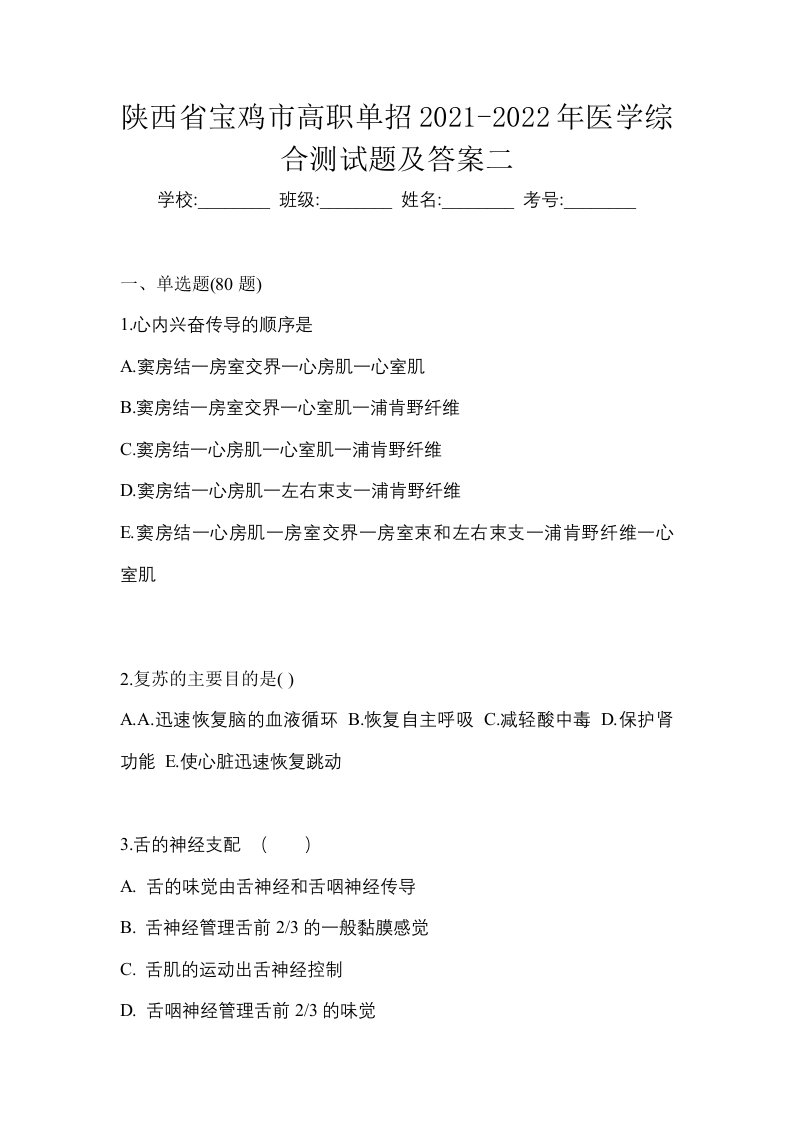 陕西省宝鸡市高职单招2021-2022年医学综合测试题及答案二

学校:________ 班级:________ 姓名:________ 考号:________

一、单选题(80 题)

1.心内兴奋传导的顺序是

A.窦房结一房室交界一心房肌一心室肌

B.窦房结一房室交界一心室肌一浦肯野纤维

C.窦房结一心房肌一心室肌一浦肯野纤维

D.窦房结一心房肌一左右束支一浦肯野纤维

E.窦房结一心房肌一房室交界一房室束和左右束支一浦肯野纤维一心室肌

2.复苏的主要目的是( )

A.A.迅速恢复脑的血液循环 B.恢复自主呼吸 C.减轻酸中毒 D.保护肾功能 E.使心脏迅速恢复跳动

3.舌的神经支配 ( )

A. 舌的味觉由舌神经和舌咽神经传导

B. 舌神经管理舌前 2/3 的一般黏膜感觉

C. 舌肌的运动出舌神经控制

D. 舌咽神经管理舌前 2/3 的味觉